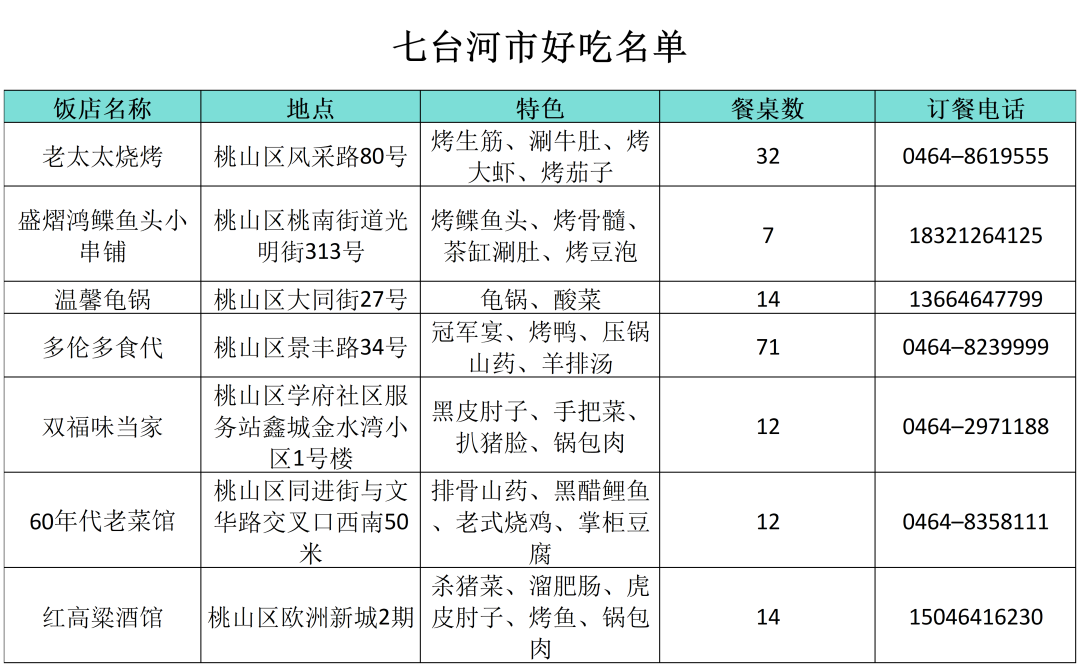 七台河市好吃名单

| 饭店名称 | 地点 | 特色 | 餐桌数 | 订餐电话 |
|---|---|---|---|---|
| 老太太烧烤 | 桃山区风采路80号 | 烤生筋、涮牛肚、烤大虾、烤茄子 | 32 | 0464–8619555 |
| 盛熠鸿鲽鱼头小串铺 | 桃山区桃南街道光明街313号 | 烤鲽鱼头、烤骨髓、茶缸涮肚、烤豆泡 | 7 | 18321264125 |
| 温馨龟锅 | 桃山区大同街27号 | 龟锅、酸菜 | 14 | 13664647799 |
| 多伦多食代 | 桃山区景丰路34号 | 冠军宴、烤鸭、压锅山药、羊排汤 | 71 | 0464–8239999 |
| 双福味当家 | 桃山区学府社区服务站鑫城金水湾小区1号楼 | 黑皮肘子、手把菜、扒猪脸、锅包肉 | 12 | 0464–2971188 |
| 60年代老菜馆 | 桃山区同进街与文华路交叉口西南50米 | 排骨山药、黑醋鲤鱼、老式烧鸡、掌柜豆腐 | 12 | 0464–8358111 |
| 红高粱酒馆 | 桃山区欧洲新城2期 | 杀猪菜、溜肥肠、虎皮肘子、烤鱼、锅包肉 | 14 | 15046416230 |